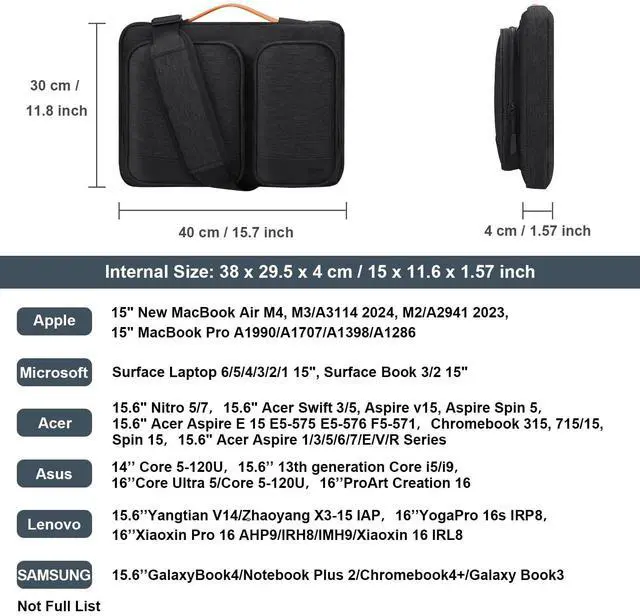 30 cm / 11.8 inch

40 cm / 15.7 inch

4 cm / 1.57 inch

Internal Size: 38 x 29.5 x 4 cm / 15 x 11.6 x 1.57 inch

Apple

15" New MacBook Air M4, M3/A3114 2024, M2/A2941 2023, 15" MacBook Pro A1990/A1707/A1398/A1286

Microsoft

Surface Laptop 6/5/4/3/2/1 15", Surface Book 3/2 15"

Acer

15.6" Nitro 5/7, 15.6" Acer Swift 3/5, Aspire v15, Aspire Spin 5, 15.6" Acer Aspire E 15 E5-575 E5-576 F5-571, Chromebook 315, 715/15, Spin 15, 15.6" Acer Aspire 1/3/5/6/7/E/V/R Series

Asus

14'' Core 5-120U, 15.6'' 13th generation Core i5/i9, 16''Core Ultra 5/Core 5-120U, 16''ProArt Creation 16

Lenovo

15.6''Yangtian V14/Zhaoyang X3-15 IAP, 16''YogaPro 16s IRP8, 16''Xiaoxin Pro 16 AHP9/IRH8/IMH9/Xiaoxin 16 IRL8

SAMSUNG

15.6''GalaxyBook4/Notebook Plus 2/Chromebook4+/Galaxy Book3

Not Full List